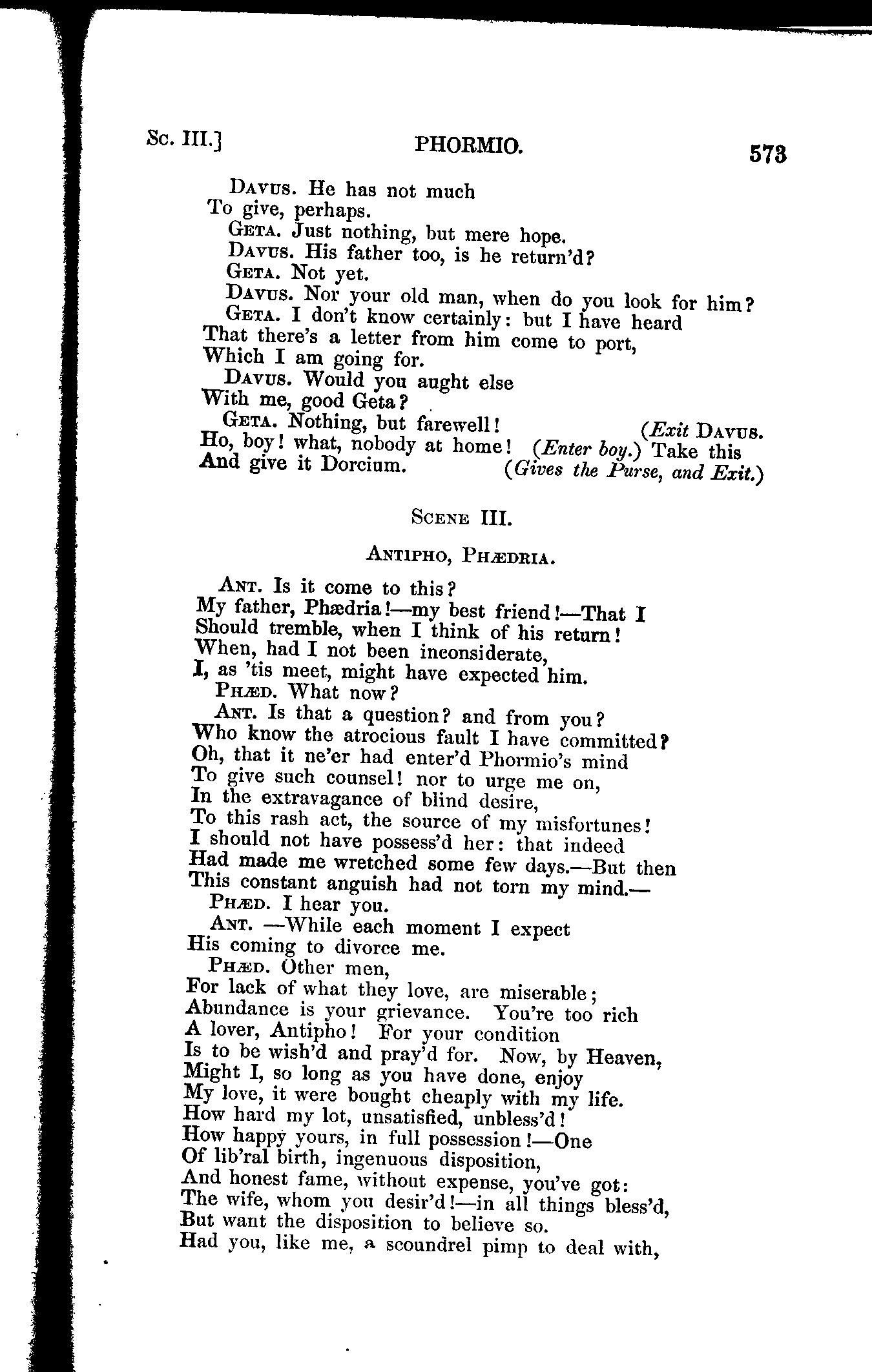 Sc. III.] PHORMIO. 573

Davus. He has not much
To give, perhaps.
Geta. Just nothing, but mere hope.
Davus. His father too, is he return'd?
Geta. Not yet.
Davus. Nor your old man, when do you look for him?
Geta. I don't know certainly: but I have heard
That there's a letter from him come to port,
Which I am going for.
Davus. Would you aught else
With me, good Geta?
Geta. Nothing, but farewell! (Exit Davus.
Ho, boy! what, nobody at home! (Enter boy.) Take this
And give it Dorcium. (Gives the Purse, and Exit.)

Scene III.

Antipho, Phædria.

Ant. Is it come to this?
My father, Phædria!—my best friend!—That I
Should tremble, when I think of his return!
When, had I not been inconsiderate,
I, as 'tis meet, might have expected him.
Phæd. What now?
Ant. Is that a question? and from you?
Who know the atrocious fault I have committed?
Oh, that it ne'er had enter'd Phormio's mind
To give such counsel! nor to urge me on,
In the extravagance of blind desire,
To this rash act, the source of my misfortunes!
I should not have possess'd her: that indeed
Had made me wretched some few days.—But then
This constant anguish had not torn my mind.—
Phæd. I hear you.
Ant. —While each moment I expect
His coming to divorce me.
Phæd. Other men,
For lack of what they love, are miserable;
Abundance is your grievance. You're too rich
A lover, Antipho! For your condition
Is to be wish'd and pray'd for. Now, by Heaven,
Might I, so long as you have done, enjoy
My love, it were bought cheaply with my life.
How hard my lot, unsatisfied, unbless'd!
How happy yours, in full possession!—One
Of lib'ral birth, ingenuous disposition,
And honest fame, without expense, you've got:
The wife, whom you desir'd!—in all things bless'd,
But want the disposition to believe so.
Had you, like me, a scoundrel pimp to deal with,